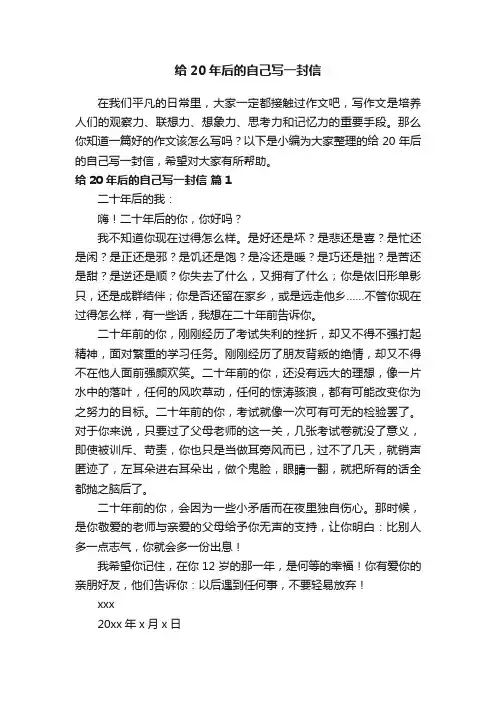 给 20 年后的自己写一封信

在我们平凡的日常里，大家一定都接触过作文吧，写作文是培养人们的观察力、联想力、想象力、思考力和记忆力的重要手段。那么你知道一篇好的作文该怎么写吗？以下是小编为大家整理的给 20 年后的自己写一封信，希望对大家有所帮助。

给 20 年后的自己写一封信 篇 1

二十年后的我：

嗨！二十年后的你，你好吗？

我不知道你现在过得怎么样。是好还是坏？是悲还是喜？是忙还是闲？是正还是邪？是饥还是饱？是冷还是暖？是巧还是拙？是苦还是甜？是逆还是顺？你失去了什么，又拥有了什么；你是依旧形单影只，还是成群结伴；你是否还留在家乡，或是远走他乡……不管你现在过得怎么样，有一些话，我想在二十年前告诉你。

二十年前的你，刚刚经历了考试失利的挫折，却又不得不强打起精神，面对繁重的学习任务。刚刚经历了朋友背叛的绝情，却又不得不在他人面前强颜欢笑。二十年前的你，还没有远大的理想，像一片水中的落叶，任何的风吹草动，任何的惊涛骇浪，都有可能改变你为之努力的目标。二十年前的你，考试就像一次可有可无的检验罢了。对于你来说，只要过了父母老师的这一关，几张考试卷就没了意义，即使被训斥、苛责，你也只是当做耳旁风而已，过不了几天，就销声匿迹了，左耳朵进右耳朵出，做个鬼脸，眼睛一翻，就把所有的话全都抛之脑后了。

二十年前的你，会因为一些小矛盾而在夜里独自伤心。那时候，是你敬爱的老师与亲爱的父母给予你无声的支持，让你明白：比别人多一点志气，你就会多一份出息！

我希望你记住，在你 12 岁的那一年，是何等的幸福！你有爱你的亲朋好友，他们告诉你：以后遇到任何事，不要轻易放弃！

xxx

20xx 年 x 月 x 日